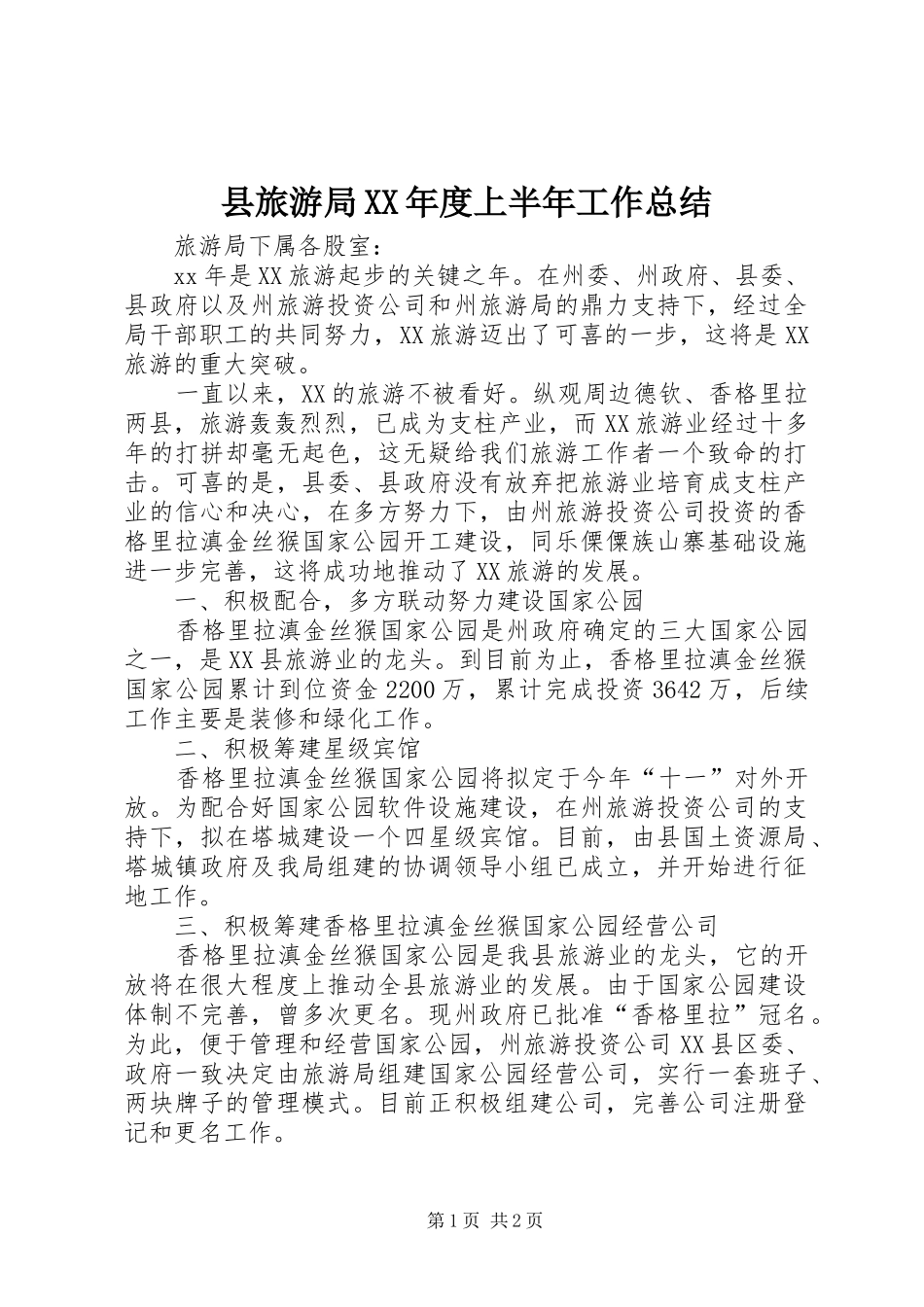 县旅游局XX年度上半年工作总结

旅游局下属各股室：

xx年是XX旅游起步的关键之年。在州委、州政府、县委、县政府以及州旅游投资公司和州旅游局的鼎力支持下，经过全局干部职工的共同努力，XX旅游迈出了可喜的一步，这将是XX旅游的重大突破。

一直以来，XX的旅游不被看好。纵观周边德钦、香格里拉两县，旅游轰轰烈烈，已成为支柱产业，而XX旅游业经过十多年的打拼却毫无起色，这无疑给我们旅游工作者一个致命的打击。可喜的是，县委、县政府没有放弃把旅游业培育成支柱产业的信心和决心，在多方努力下，由州旅游投资公司投资的香格里拉滇金丝猴国家公园开工建设，同乐傈僳族山寨基础设施进一步完善，这将成功地推动了XX旅游的发展。

一、积极配合，多方联动努力建设国家公园

香格里拉滇金丝猴国家公园是州政府确定的三大国家公园之一，是XX县旅游业的龙头。到目前为止，香格里拉滇金丝猴国家公园累计到位资金2200万，累计完成投资3642万，后续工作主要是装修和绿化工作。

二、积极筹建星级宾馆

香格里拉滇金丝猴国家公园将拟定于今年“十一”对外开放。为配合好国家公园软件设施建设，在州旅游投资公司的支持下，拟在塔城建设一个四星级宾馆。目前，由县国土资源局、塔城镇政府及我局组建的协调领导小组已成立，并开始进行征地工作。

三、积极筹建香格里拉滇金丝猴国家公园经营公司

香格里拉滇金丝猴国家公园是我县旅游业的龙头，它的开放将在很大程度上推动全县旅游业的发展。由于国家公园建设体制不完善，曾多次更名。现州政府已批准“香格里拉”冠名。为此，便于管理和经营国家公园，州旅游投资公司XX县区委、政府一致决定由旅游局组建国家公园经营公司，实行一套班子、两块牌子的管理模式。目前正积极组建公司，完善公司注册登记和更名工作。

第1页 共2页